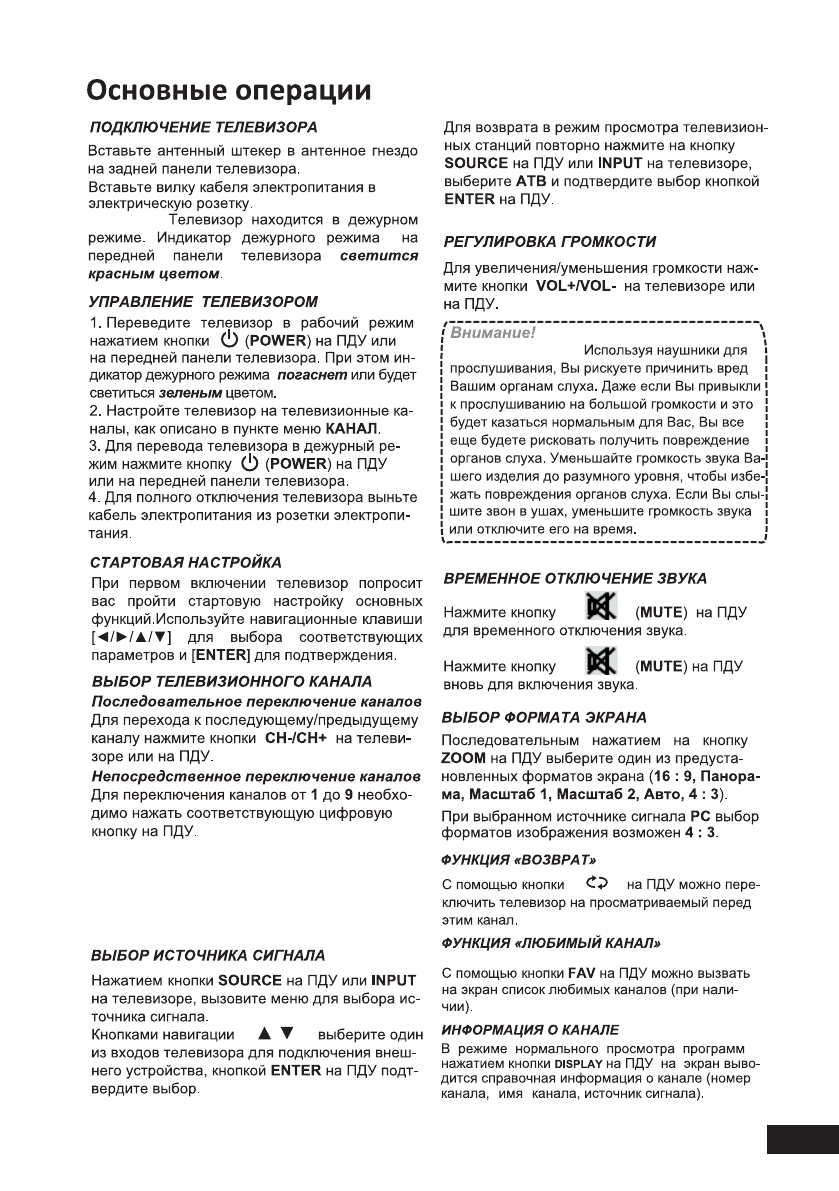 Основные операции

ПОДКЛЮЧЕНИЕ ТЕЛЕВИЗОРА

Вставьте антенный штекер в антенное гнездо на задней панели телевизора.
Вставьте вилку кабеля электропитания в электрическую розетку.
Телевизор находится в дежурном режиме. Индикатор дежурного режима на передней панели телевизора светится красным цветом.

УПРАВЛЕНИЕ ТЕЛЕВИЗОРОМ

1. Переведите телевизор в рабочий режим нажатием кнопки (POWER) на ПДУ или на передней панели телевизора. При этом индикатор дежурного режима погаснет или будет светиться зеленым цветом.
2. Настройте телевизор на телевизионные каналы, как описано в пункте меню КАНАЛ.
3. Для перевода телевизора в дежурный режим нажмите кнопку (POWER) на ПДУ или на передней панели телевизора.
4. Для полного отключения телевизора выньте кабель электропитания из розетки электропитания.

СТАРТОВАЯ НАСТРОЙКА

При первом включении телевизор попросит вас пройти стартовую настройку основных функций.Используйте навигационные клавиши [◄/►/▲/▼] для выбора соответствующих параметров и [ENTER] для подтверждения.

ВЫБОР ТЕЛЕВИЗИОННОГО КАНАЛА

Последовательное переключение каналов
Для перехода к последующему/предыдущему каналу нажмите кнопки CH-/CH+ на телевизоре или на ПДУ.
Непосредственное переключение каналов
Для переключения каналов от 1 до 9 необходимо нажать соответствующую цифровую кнопку на ПДУ.

ВЫБОР ИСТОЧНИКА СИГНАЛА

Нажатием кнопки SOURCE на ПДУ или INPUT на телевизоре, вызовите меню для выбора источника сигнала.
Кнопками навигации ▲ ▼ выберите один из входов телевизора для подключения внешнего устройства, кнопкой ENTER на ПДУ подтвердите выбор.

Для возврата в режим просмотра телевизионных станций повторно нажмите на кнопку SOURCE на ПДУ или INPUT на телевизоре, выберите АТВ и подтвердите выбор кнопкой ENTER на ПДУ.

РЕГУЛИРОВКА ГРОМКОСТИ

Для увеличения/уменьшения громкости нажмите кнопки VOL+/VOL- на телевизоре или на ПДУ.

Внимание!
Используя наушники для прослушивания, Вы рискуете причинить вред Вашим органам слуха. Даже если Вы привыкли к прослушиванию на большой громкости и это будет казаться нормальным для Вас, Вы все еще будете рисковать получить повреждение органов слуха. Уменьшайте громкость звука Вашего изделия до разумного уровня, чтобы избежать повреждения органов слуха. Если Вы слышите звон в ушах, уменьшите громкость звука или отключите его на время.

ВРЕМЕННОЕ ОТКЛЮЧЕНИЕ ЗВУКА

Нажмите кнопку (MUTE) на ПДУ для временного отключения звука.

Нажмите кнопку (MUTE) на ПДУ вновь для включения звука.

ВЫБОР ФОРМАТА ЭКРАНА

Последовательным нажатием на кнопку ZOOM на ПДУ выберите один из предустановленных форматов экрана (16 : 9, Панорама, Масштаб 1, Масштаб 2, Авто, 4 : 3).
При выбранном источнике сигнала PC выбор форматов изображения возможен 4 : 3.

ФУНКЦИЯ «ВОЗВРАТ»

С помощью кнопки на ПДУ можно переключить телевизор на просматриваемый перед этим канал.

ФУНКЦИЯ «ЛЮБИМЫЙ КАНАЛ»

С помощью кнопки FAV на ПДУ можно вызвать на экран список любимых каналов (при наличии).

ИНФОРМАЦИЯ О КАНАЛЕ

В режиме нормального просмотра программ нажатием кнопки DISPLAY на ПДУ на экран выводится справочная информация о канале (номер канала, имя канала, источник сигнала).